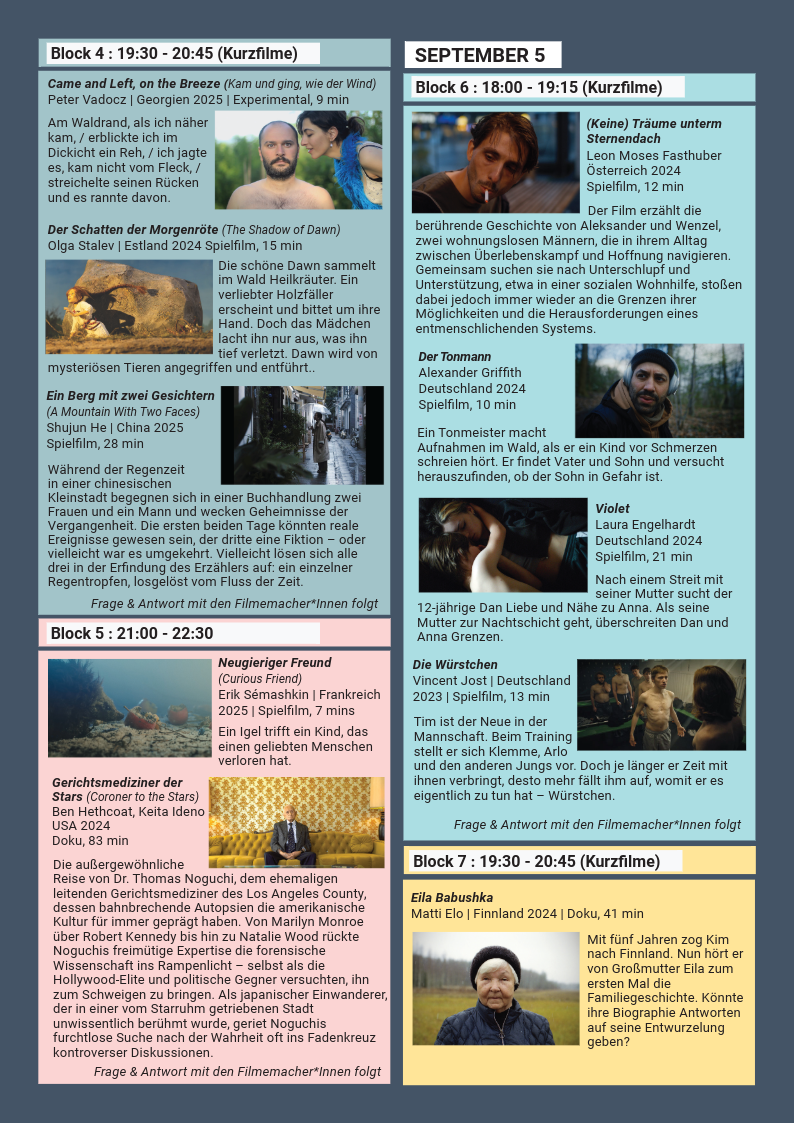 Block 4 : 19:30 - 20:45 (Kurzfilme)

Came and Left, on the Breeze (Kam und ging, wie der Wind)
Peter Vadocz | Georgien 2025 | Experimental, 9 min

Am Waldrand, als ich näher kam, / erblickte ich im Dickicht ein Reh, / ich jagte es, kam nicht vom Fleck, / streichelte seinen Rücken und es rannte davon.

Der Schatten der Morgenröte (The Shadow of Dawn)
Olga Stalev | Estland 2024 Spielfilm, 15 min

Die schöne Dawn sammelt im Wald Heilkräuter. Ein verliebter Holzfäller erscheint und bittet um ihre Hand. Doch das Mädchen lacht ihn nur aus, was ihn tief verletzt. Dawn wird von mysteriösen Tieren angegriffen und entführt..

Ein Berg mit zwei Gesichtern
(A Mountain With Two Faces)
Shujun He | China 2025
Spielfilm, 28 min

Während der Regenzeit in einer chinesischen Kleinstadt begegnen sich in einer Buchhandlung zwei Frauen und ein Mann und wecken Geheimnisse der Vergangenheit. Die ersten beiden Tage könnten reale Ereignisse gewesen sein, der dritte eine Fiktion – oder vielleicht war es umgekehrt. Vielleicht lösen sich alle drei in der Erfindung des Erzählers auf: ein einzelner Regentropfen, losgelöst vom Fluss der Zeit.

Frage & Antwort mit den Filmemacher*Innen folgt

Block 5 : 21:00 - 22:30

Neugieriger Freund
(Curious Friend)
Erik Sémashkin | Frankreich 2025 | Spielfilm, 7 mins

Ein Igel trifft ein Kind, das einen geliebten Menschen verloren hat.

Gerichtsmediziner der Stars (Coroner to the Stars)
Ben Hethcoat, Keita Ideno
USA 2024
Doku, 83 min

Die außergewöhnliche Reise von Dr. Thomas Noguchi, dem ehemaligen leitenden Gerichtsmediziner des Los Angeles County, dessen bahnbrechende Autopsien die amerikanische Kultur für immer geprägt haben. Von Marilyn Monroe über Robert Kennedy bis hin zu Natalie Wood rückte Noguchis freimütige Expertise die forensische Wissenschaft ins Rampenlicht – selbst als die Hollywood-Elite und politische Gegner versuchten, ihn zum Schweigen zu bringen. Als japanischer Einwanderer, der in einer vom Starruhm getriebenen Stadt unwissentlich berühmt wurde, geriet Noguchis furchtlose Suche nach der Wahrheit oft ins Fadenkreuz kontroverser Diskussionen.

Frage & Antwort mit den Filmemacher*Innen folgt

SEPTEMBER 5

Block 6 : 18:00 - 19:15 (Kurzfilme)

(Keine) Träume unterm Sternendach
Leon Moses Fasthuber
Österreich 2024
Spielfilm, 12 min

Der Film erzählt die berührende Geschichte von Aleksander und Wenzel, zwei wohnungslosen Männern, die in ihrem Alltag zwischen Überlebenskampf und Hoffnung navigieren. Gemeinsam suchen sie nach Unterschlupf und Unterstützung, etwa in einer sozialen Wohnhilfe, stoßen dabei jedoch immer wieder an die Grenzen ihrer Möglichkeiten und die Herausforderungen eines entmenschlichenden Systems.

Der Tonmann
Alexander Griffith
Deutschland 2024
Spielfilm, 10 min

Ein Tonmeister macht Aufnahmen im Wald, als er ein Kind vor Schmerzen schreien hört. Er findet Vater und Sohn und versucht herauszufinden, ob der Sohn in Gefahr ist.

Violet
Laura Engelhardt
Deutschland 2024
Spielfilm, 21 min

Nach einem Streit mit seiner Mutter sucht der 12-jährige Dan Liebe und Nähe zu Anna. Als seine Mutter zur Nachtschicht geht, überschreiten Dan und Anna Grenzen.

Die Würstchen
Vincent Jost | Deutschland 2023 | Spielfilm, 13 min

Tim ist der Neue in der Mannschaft. Beim Training stellt er sich Klemme, Arlo und den anderen Jungs vor. Doch je länger er Zeit mit ihnen verbringt, desto mehr fällt ihm auf, womit er es eigentlich zu tun hat – Würstchen.

Frage & Antwort mit den Filmemacher*Innen folgt

Block 7 : 19:30 - 20:45 (Kurzfilme)

Eila Babushka
Matti Elo | Finnland 2024 | Doku, 41 min

Mit fünf Jahren zog Kim nach Finnland. Nun hört er von Großmutter Eila zum ersten Mal die Familiegeschichte. Könnte ihre Biographie Antworten auf seine Entwurzelung geben?